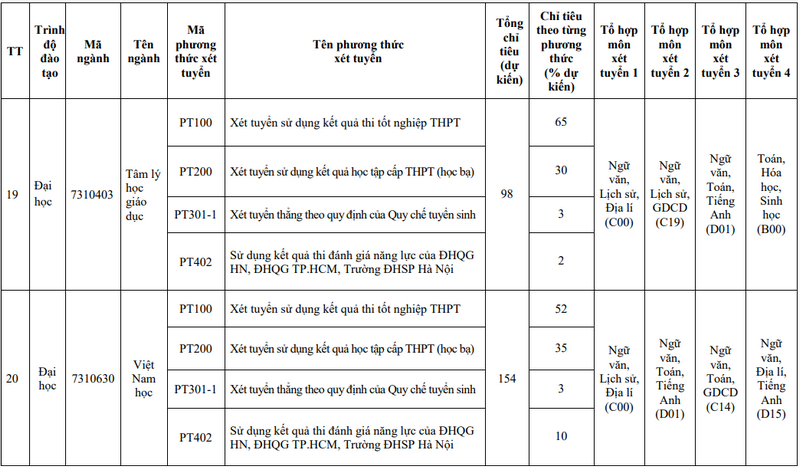 | TT | Trình độ đào tạo | Mã ngành | Tên ngành | Mã phương thức xét tuyển | Tên phương thức xét tuyển | Tổng chỉ tiêu (dự kiến) | Chỉ tiêu theo từng phương thức (% dự kiến) | Tổ hợp môn xét tuyển 1 | Tổ hợp môn xét tuyển 2 | Tổ hợp môn xét tuyển 3 | Tổ hợp môn xét tuyển 4 |
|---|---|---|---|---|---|---|---|---|---|---|---|
| 19 | Đại học | 7310403 | Tâm lý học giáo dục | PT100 | Xét tuyển sử dụng kết quả thi tốt nghiệp THPT | 98 | 65 | Ngữ văn, Lịch sử, Địa lí (C00) | Ngữ văn, Lịch sử, GDCD (C19) | Ngữ văn, Toán, Tiếng Anh (D01) | Toán, Hóa học, Sinh học (B00) |
| | | | | PT200 | Xét tuyển sử dụng kết quả học tập cấp THPT (học bạ) | | 30 | | | | |
| | | | | PT301-1 | Xét tuyển thẳng theo quy định của Quy chế tuyển sinh | | 3 | | | | |
| | | | | PT402 | Sử dụng kết quả thi đánh giá năng lực của ĐHQG HN, ĐHQG TP.HCM, Trường ĐHSP Hà Nội | | 2 | | | | |
| 20 | Đại học | 7310630 | Việt Nam học | PT100 | Xét tuyển sử dụng kết quả thi tốt nghiệp THPT | 154 | 52 | Ngữ văn, Lịch sử, Địa lí (C00) | Ngữ văn, Toán, Tiếng Anh (D01) | Ngữ văn, Toán, GDCD (C14) | Ngữ văn, Địa lí, Tiếng Anh (D15) |
| | | | | PT200 | Xét tuyển sử dụng kết quả học tập cấp THPT (học bạ) | | 35 | | | | |
| | | | | PT301-1 | Xét tuyển thẳng theo quy định của Quy chế tuyển sinh | | 3 | | | | |
| | | | | PT402 | Sử dụng kết quả thi đánh giá năng lực của ĐHQG HN, ĐHQG TP.HCM, Trường ĐHSP Hà Nội | | 10 | | | | |